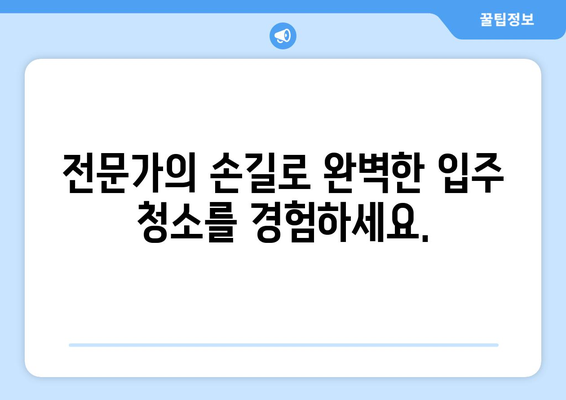 꿀팁정보

전문가의 손길로 완벽한 입주 청소를 경험하세요.